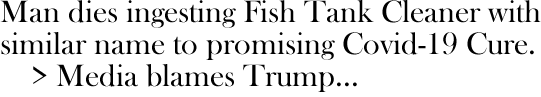 Man dies ingesting Fish Tank Cleaner with similar name to promising Covid-19 Cure.
> Media blames Trump...